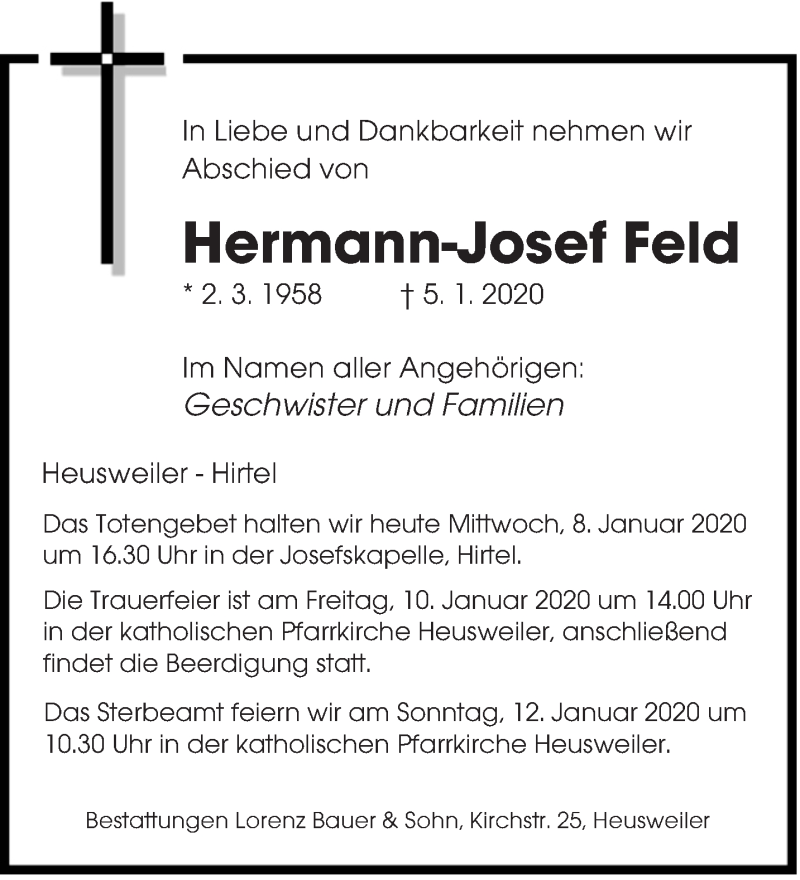 In Liebe und Dankbarkeit nehmen wir Abschied von

Hermann-Josef Feld

* 2. 3. 1958 † 5. 1. 2020

Im Namen aller Angehörigen:
Geschwister und Familien

Heusweiler - Hirtel

Das Totengebet halten wir heute Mittwoch, 8. Januar 2020 um 16.30 Uhr in der Josefskapelle, Hirtel.

Die Trauerfeier ist am Freitag, 10. Januar 2020 um 14.00 Uhr in der katholischen Pfarrkirche Heusweiler, anschließend findet die Beerdigung statt.

Das Sterbeamt feiern wir am Sonntag, 12. Januar 2020 um 10.30 Uhr in der katholischen Pfarrkirche Heusweiler.

Bestattungen Lorenz Bauer & Sohn, Kirchstr. 25, Heusweiler